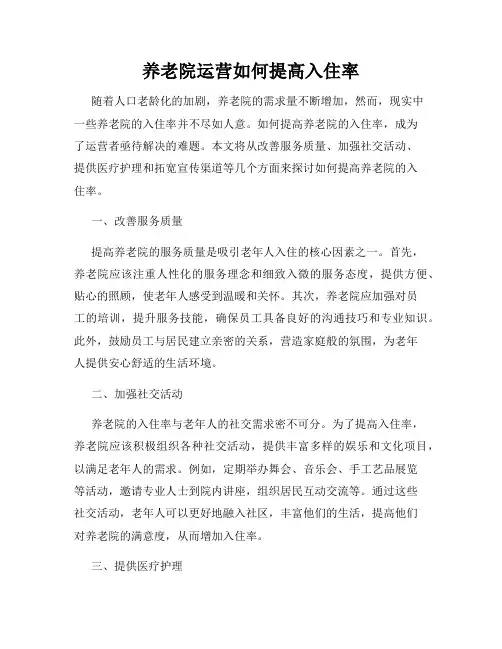 养老院运营如何提高入住率

随着人口老龄化的加剧，养老院的需求量不断增加，然而，现实中一些养老院的入住率并不尽如人意。如何提高养老院的入住率，成为了运营者亟待解决的难题。本文将从改善服务质量、加强社交活动、提供医疗护理和拓宽宣传渠道等几个方面来探讨如何提高养老院的入住率。

一、改善服务质量

提高养老院的服务质量是吸引老年人入住的核心因素之一。首先，养老院应该注重人性化的服务理念和细致入微的服务态度，提供方便、贴心的照顾，使老年人感受到温暖和关怀。其次，养老院应加强对员工的培训，提升服务技能，确保员工具备良好的沟通技巧和专业知识。此外，鼓励员工与居民建立亲密的关系，营造家庭般的氛围，为老年人提供安心舒适的生活环境。

二、加强社交活动

养老院的入住率与老年人的社交需求密不可分。为了提高入住率，养老院应该积极组织各种社交活动，提供丰富多样的娱乐和文化项目，以满足老年人的需求。例如，定期举办舞会、音乐会、手工艺品展览等活动，邀请专业人士到院内讲座，组织居民互动交流等。通过这些社交活动，老年人可以更好地融入社区，丰富他们的生活，提高他们对养老院的满意度，从而增加入住率。

三、提供医疗护理